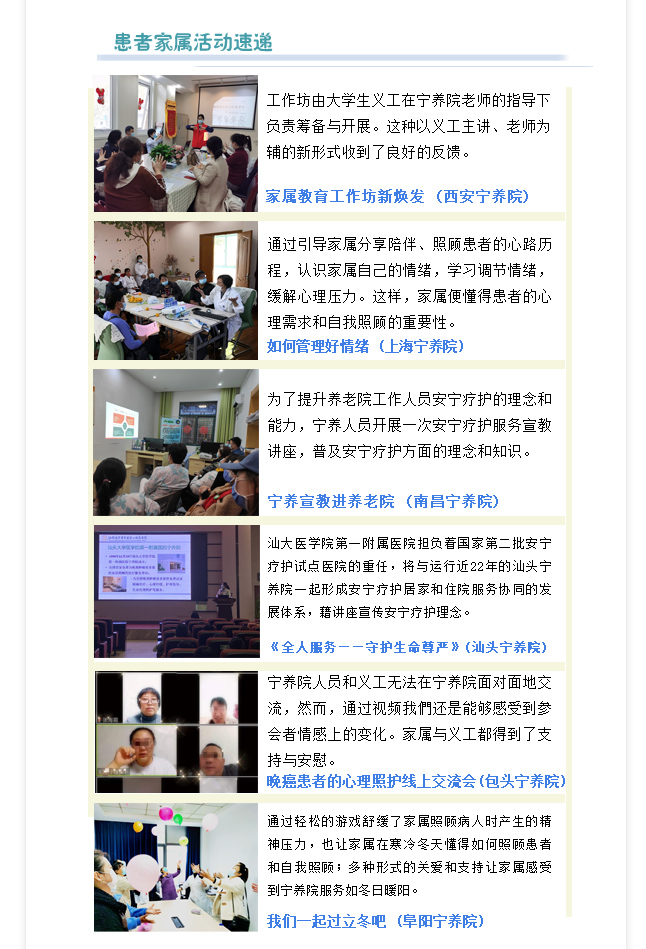 患者家属活动速递

工作坊由大学生义工在宁养院老师的指导下负责筹备与开展。这种以义工主讲、老师为辅的新形式收到了良好的反馈。

家属教育工作坊新焕发（西安宁养院）

通过引导家属分享陪伴、照顾患者的心路历程，认识家属自己的情绪，学习调节情绪，缓解心理压力。这样，家属便懂得患者的心理需求和自我照顾的重要性。

如何管理好情绪（上海宁养院）

为了提升养老院工作人员安宁疗护的理念和能力，宁养人员开展一次安宁疗护服务宣教讲座，普及安宁疗护方面的理念和知识。

宁养宣教进养老院（南昌宁养院）

汕大医学院第一附属医院担负着国家第二批安宁疗护试点医院的重任，将与运行近22年的汕头宁养院一起形成安宁疗护居家和住院服务协同的发展体系，藉讲座宣传安宁疗护理念。

《全人服务——守护生命尊严》（汕头宁养院）

宁养院人员和义工无法在宁养院面对面地交流，然而，通过视频我們还是能够感受到参会者情感上的变化。家属与义工都得到了支持与安慰。

晚癌患者的心理照护线上交流会（包头宁养院）

通过轻松的游戏舒缓了家属照顾病人时产生的精神压力，也让家属在寒冷冬天懂得如何照顾患者和自我照顾；多种形式的关爱和支持让家属感受到宁养院服务如冬日暖阳。

我们一起过立冬吧（阜阳宁养院）